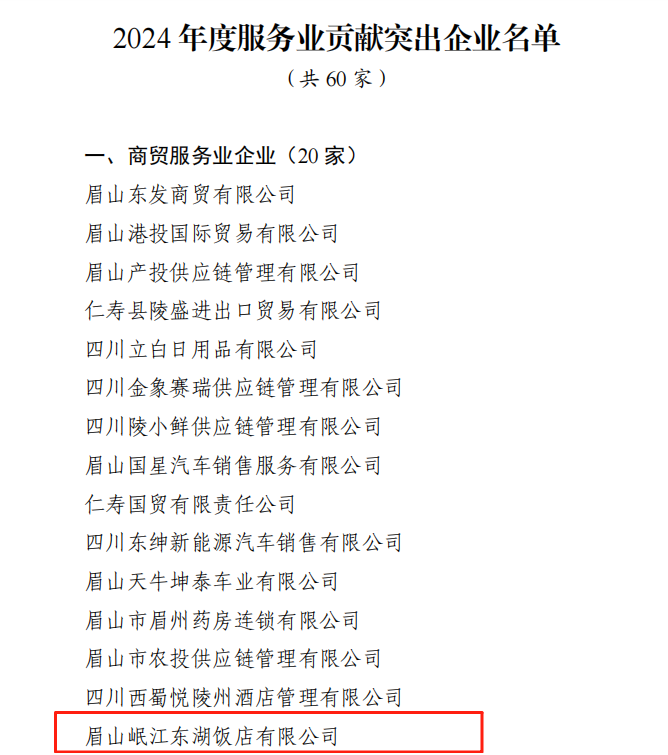 2024 年度服务业贡献突出企业名单

（共 60 家）

一、商贸服务业企业（20 家）

眉山东发商贸有限公司

眉山港投国际贸易有限公司

眉山产投供应链管理有限公司

仁寿县陵盛进出口贸易有限公司

四川立白日用品有限公司

四川金象赛瑞供应链管理有限公司

四川陵小鲜供应链管理有限公司

眉山国星汽车销售服务有限公司

仁寿国贸有限责任公司

四川东绅新能源汽车销售有限公司

眉山天牛坤泰车业有限公司

眉山市眉州药房连锁有限公司

眉山市农投供应链管理有限公司

四川西蜀悦陵州酒店管理有限公司

眉山岷江东湖饭店有限公司